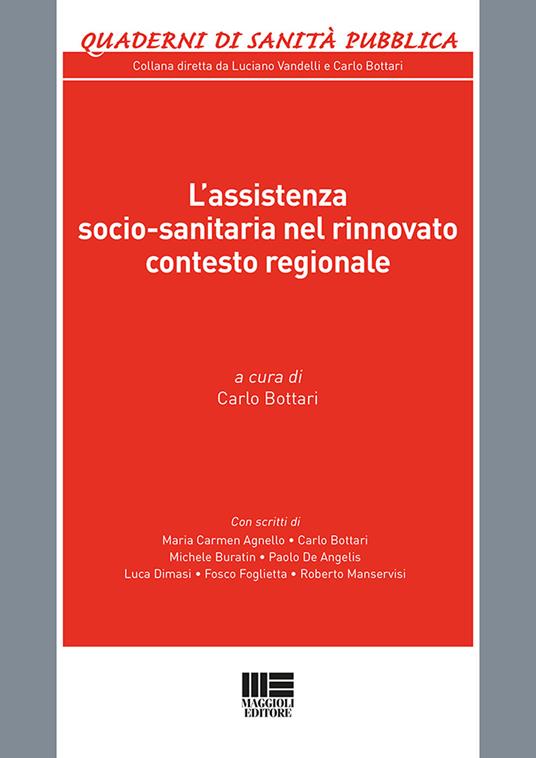 QUADERNI DI SANITÀ PUBBLICA
Collana diretta da Luciano Vandelli e Carlo Bottari

L'assistenza socio-sanitaria nel rinnovato contesto regionale

a cura di
Carlo Bottari

Con scritti di
Maria Carmen Agnello • Carlo Bottari
Michele Buratin • Paolo De Angelis
Luca Dimasi • Fosco Foglietta • Roberto Manservisi

MAGGIOLI EDITORE